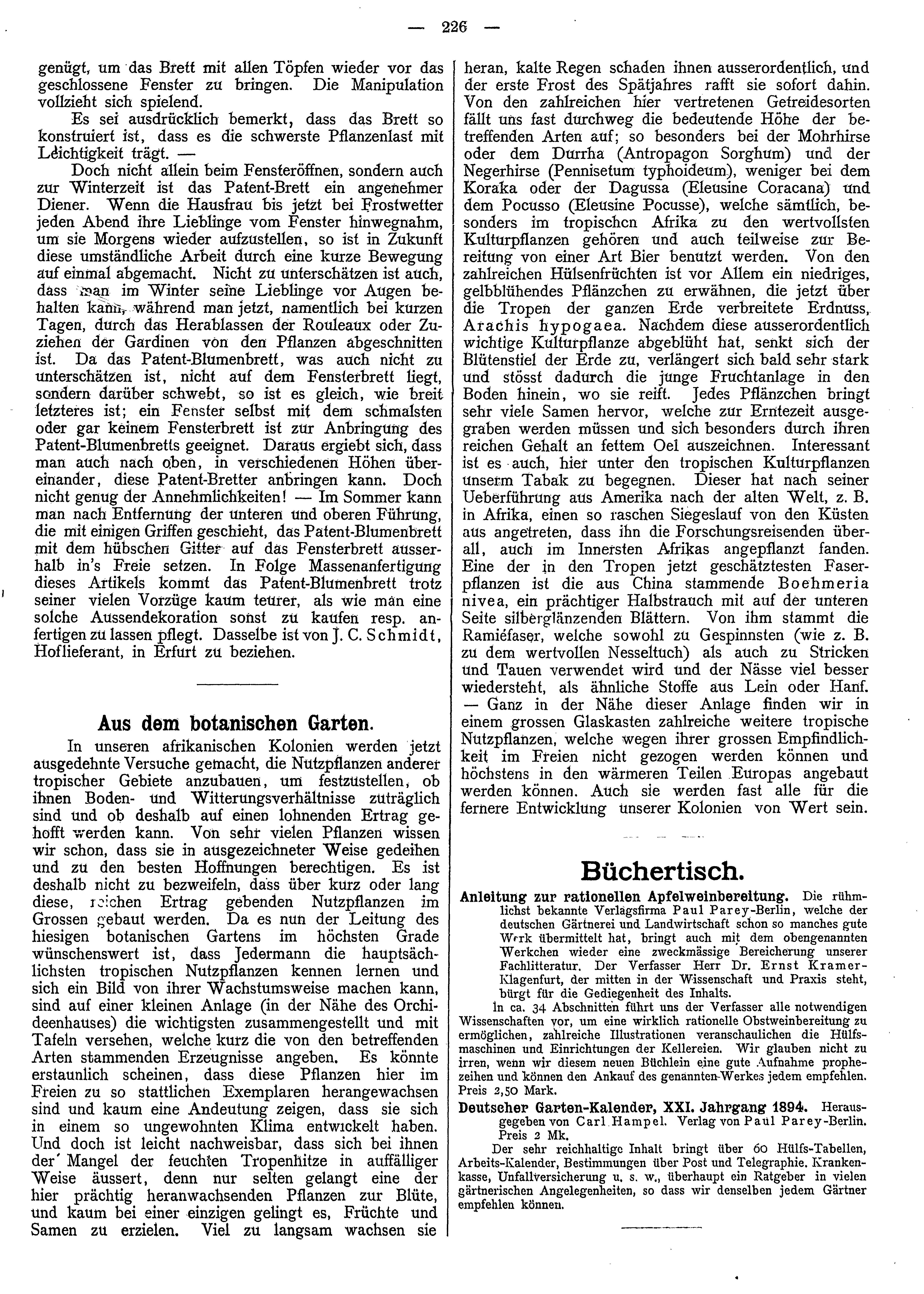 — 226 —

genügt, um das Brett mit allen Töpfen wieder vor das geschlossene Fenster zu bringen. Die Manipulation vollzieht sich spielend.

Es sei ausdrücklich bemerkt, dass das Brett so konstruiert ist, dass es die schwerste Pflanzenlast mit Leichtigkeit trägt. —

Doch nicht allein beim Fensteröffnen, sondern auch zur Winterzeit ist das Patent-Brett ein angenehmer Diener. Wenn die Hausfrau bis jetzt bei Frostwetter jeden Abend ihre Lieblinge vom Fenster hinwegnahm, um sie Morgens wieder aufzustellen, so ist in Zukunft diese umständliche Arbeit durch eine kurze Bewegung auf einmal abgemacht. Nicht zu unterschätzen ist auch, dass man im Winter seine Lieblinge vor Augen behalten kann, während man jetzt, namentlich bei kurzen Tagen, durch das Herablassen der Rouleaux oder Zuziehen der Gardinen von den Pflanzen abgeschnitten ist. Da das Patent-Blumenbrett, was auch nicht zu unterschätzen ist, nicht auf dem Fensterbrett liegt, sondern darüber schwebt, so ist es gleich, wie breit letzteres ist; ein Fenster selbst mit dem schmalsten oder gar keinem Fensterbrett ist zur Anbringung des Patent-Blumenbretts geeignet. Daraus ergiebt sich, dass man auch nach oben, in verschiedenen Höhen übereinander, diese Patent-Bretter anbringen kann. Doch nicht genug der Annehmlichkeiten! — Im Sommer kann man nach Entfernung der unteren und oberen Führung, die mit einigen Griffen geschieht, das Patent-Blumenbrett mit dem hübschen Gitter auf das Fensterbrett ausserhalb in's Freie setzen. In Folge Massenanfertigung dieses Artikels kommt das Patent-Blumenbrett trotz seiner vielen Vorzüge kaum teurer, als wie man eine solche Aussendekoration sonst zu kaufen resp. anfertigen zu lassen pflegt. Dasselbe ist von J. C. Schmidt, Hoflieferant, in Erfurt zu beziehen.

Aus dem botanischen Garten.

In unseren afrikanischen Kolonien werden jetzt ausgedehnte Versuche gemacht, die Nutzpflanzen anderer tropischer Gebiete anzubauen, um festzustellen, ob ihnen Boden- und Witterungsverhältnisse zuträglich sind und ob deshalb auf einen lohnenden Ertrag gehofft werden kann. Von sehr vielen Pflanzen wissen wir schon, dass sie in ausgezeichneter Weise gedeihen und zu den besten Hoffnungen berechtigen. Es ist deshalb nicht zu bezweifeln, dass über kurz oder lang diese, reichen Ertrag gebenden Nutzpflanzen im Grossen gebaut werden. Da es nun der Leitung des hiesigen botanischen Gartens im höchsten Grade wünschenswert ist, dass Jedermann die hauptsächlichsten tropischen Nutzpflanzen kennen lernen und sich ein Bild von ihrer Wachstumsweise machen kann, sind auf einer kleinen Anlage (in der Nähe des Orchideenhauses) die wichtigsten zusammengestellt und mit Tafeln versehen, welche kurz die von den betreffenden Arten stammenden Erzeugnisse angeben. Es könnte erstaunlich scheinen, dass diese Pflanzen hier im Freien zu so stattlichen Exemplaren herangewachsen sind und kaum eine Andeutung zeigen, dass sie sich in einem so ungewohnten Klima entwickelt haben. Und doch ist leicht nachweisbar, dass sich bei ihnen der Mangel der feuchten Tropenhitze in auffälliger Weise äussert, denn nur selten gelangt eine der hier prächtig heranwachsenden Pflanzen zur Blüte, und kaum bei einer einzigen gelingt es, Früchte und Samen zu erzielen. Viel zu langsam wachsen sie heran, kalte Regen schaden ihnen ausserordentlich, und der erste Frost des Spätjahres rafft sie sofort dahin. Von den zahlreichen hier vertretenen Getreidesorten fällt uns fast durchweg die bedeutende Höhe der betreffenden Arten auf; so besonders bei der Mohrhirse oder dem Durrha (Antropagon Sorghum) und der Negerhirse (Pennisetum typhoideum), weniger bei dem Koraka oder der Dagussa (Eleusine Coracana) und dem Pocusso (Eleusine Pocusse), welche sämtlich, besonders im tropischen Afrika zu den wertvollsten Kulturpflanzen gehören und auch teilweise zur Bereitung von einer Art Bier benutzt werden. Von den zahlreichen Hülsenfrüchten ist vor Allem ein niedriges, gelbblühendes Pflänzchen zu erwähnen, die jetzt über die Tropen der ganzen Erde verbreitete Erdnuss, Arachis hypogaea. Nachdem diese ausserordentlich wichtige Kulturpflanze abgeblüht hat, senkt sich der Blütenstiel der Erde zu, verlängert sich bald sehr stark und stösst dadurch die junge Fruchtanlage in den Boden hinein, wo sie reift. Jedes Pflänzchen bringt sehr viele Samen hervor, welche zur Erntezeit ausgegraben werden müssen und sich besonders durch ihren reichen Gehalt an fettem Oel auszeichnen. Interessant ist es auch, hier unter den tropischen Kulturpflanzen unserm Tabak zu begegnen. Dieser hat nach seiner Ueberführung aus Amerika nach der alten Welt, z. B. in Afrika, einen so raschen Siegeslauf von den Küsten aus angetreten, dass ihn die Forschungsreisenden überall, auch im Innersten Afrikas angepflanzt fanden. Eine der in den Tropen jetzt geschätztesten Faserpflanzen ist die aus China stammende Boehmeria nivea, ein prächtiger Halbstrauch mit auf der unteren Seite silberglänzenden Blättern. Von ihm stammt die Ramiéfaser, welche sowohl zu Gespinnsten (wie z. B. zu dem wertvollen Nesseltuch) als auch zu Stricken und Tauen verwendet wird und der Nässe viel besser wiedersteht, als ähnliche Stoffe aus Lein oder Hanf. — Ganz in der Nähe dieser Anlage finden wir in einem grossen Glaskasten zahlreiche weitere tropische Nutzpflanzen, welche wegen ihrer grossen Empfindlichkeit im Freien nicht gezogen werden können und höchstens in den wärmeren Teilen Europas angebaut werden können. Auch sie werden fast alle für die fernere Entwicklung unserer Kolonien von Wert sein.

Büchertisch.

Anleitung zur rationellen Apfelweinbereitung. Die rühmlichst bekannte Verlagsfirma Paul Parey-Berlin, welche der deutschen Gärtnerei und Landwirtschaft schon so manches gute Werk übermittelt hat, bringt auch mit dem obengenannten Werkchen wieder eine zweckmässige Bereicherung unserer Fachlitteratur. Der Verfasser Herr Dr. Ernst Kramer-Klagenfurt, der mitten in der Wissenschaft und Praxis steht, bürgt für die Gediegenheit des Inhalts.

In ca. 34 Abschnitten führt uns der Verfasser alle notwendigen Wissenschaften vor, um eine wirklich rationelle Obstweinbereitung zu ermöglichen, zahlreiche Illustrationen veranschaulichen die Hülfsmaschinen und Einrichtungen der Kellereien. Wir glauben nicht zu irren, wenn wir diesem neuen Büchlein eine gute Aufnahme prophezeihen und können den Ankauf des genannten Werkes jedem empfehlen. Preis 2,50 Mark.

Deutscher Garten-Kalender, XXI. Jahrgang 1894. Herausgegeben von Carl Hampel. Verlag von Paul Parey-Berlin. Preis 2 Mk.

Der sehr reichhaltige Inhalt bringt über 60 Hülfs-Tabellen, Arbeits-Kalender, Bestimmungen über Post und Telegraphie, Krankenkasse, Unfallversicherung u. s. w., überhaupt ein Ratgeber in vielen gärtnerischen Angelegenheiten, so dass wir denselben jedem Gärtner empfehlen können.